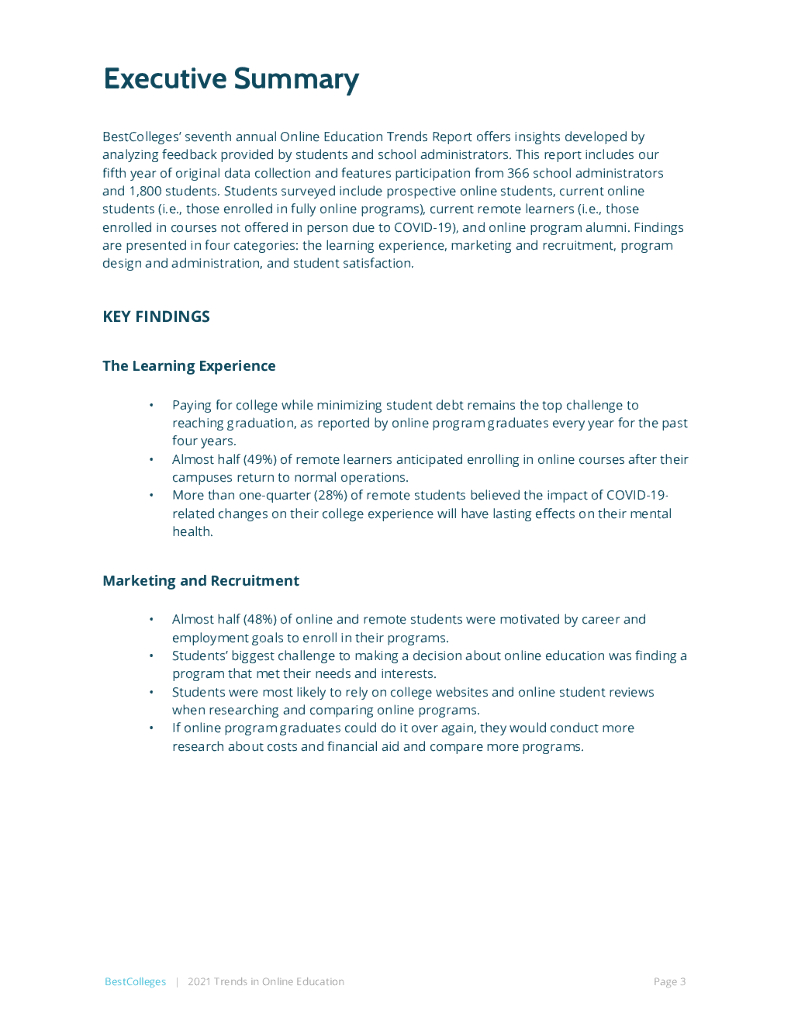 Executive Summary

BestColleges' seventh annual Online Education Trends Report offers insights developed by analyzing feedback provided by students and school administrators. This report includes our fifth year of original data collection and features participation from 366 school administrators and 1,800 students. Students surveyed include prospective online students, current online students (i.e., those enrolled in fully online programs), current remote learners (i.e., those enrolled in courses not offered in person due to COVID-19), and online program alumni. Findings are presented in four categories: the learning experience, marketing and recruitment, program design and administration, and student satisfaction.

KEY FINDINGS

The Learning Experience

• Paying for college while minimizing student debt remains the top challenge to reaching graduation, as reported by online program graduates every year for the past four years.
• Almost half (49%) of remote learners anticipated enrolling in online courses after their campuses return to normal operations.
• More than one-quarter (28%) of remote students believed the impact of COVID-19-related changes on their college experience will have lasting effects on their mental health.

Marketing and Recruitment

• Almost half (48%) of online and remote students were motivated by career and employment goals to enroll in their programs.
• Students' biggest challenge to making a decision about online education was finding a program that met their needs and interests.
• Students were most likely to rely on college websites and online student reviews when researching and comparing online programs.
• If online program graduates could do it over again, they would conduct more research about costs and financial aid and compare more programs.

BestColleges | 2021 Trends in Online Education Page 3